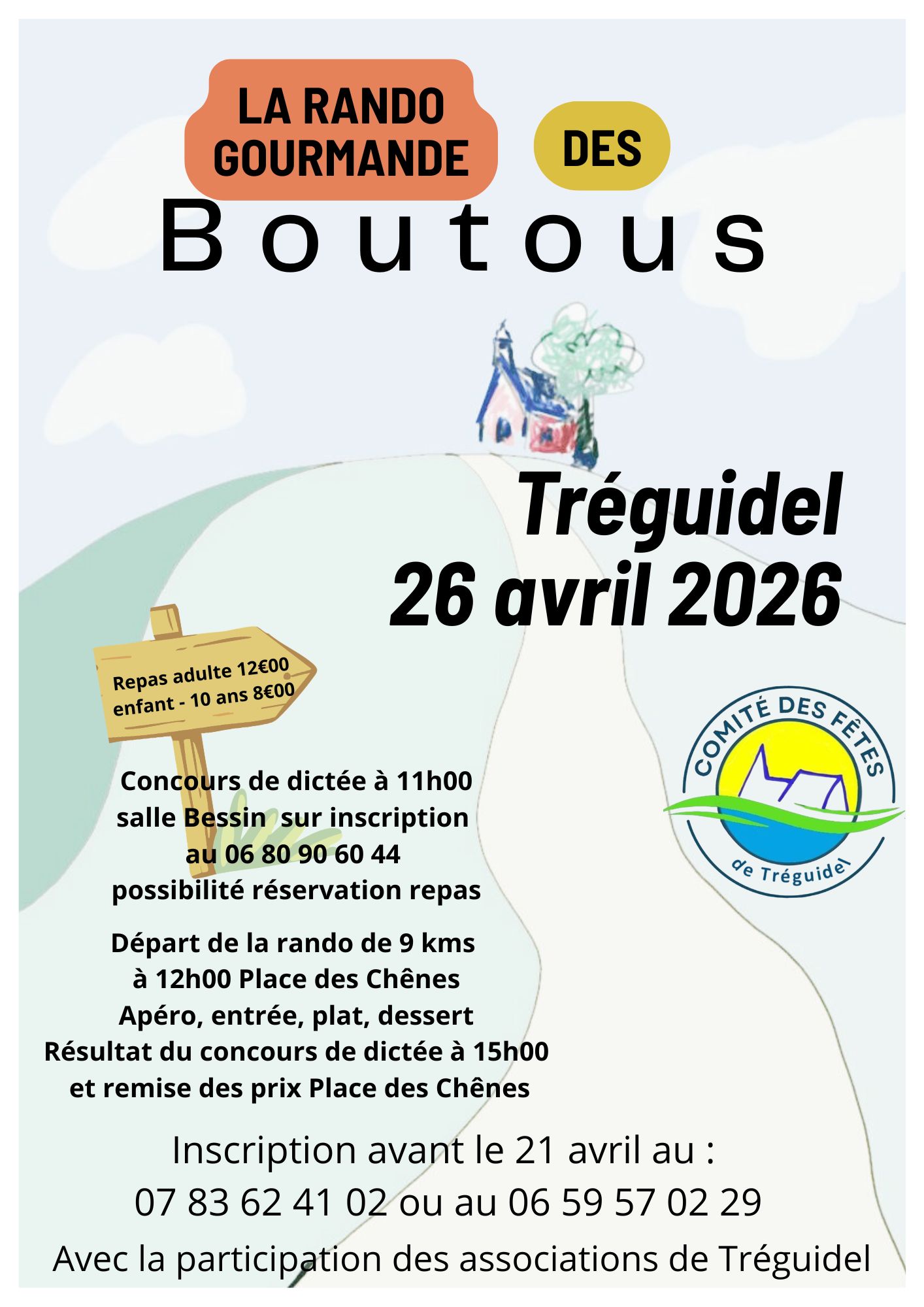 LA RANDO GOURMANDE

DES

Boutous

Tréguidel
26 avril 2026

Repas adulte 12€00
enfant - 10 ans 8€00

COMITÉ DES FÊTES
de Tréguidel

Concours de dictée à 11h00
salle Bessin sur inscription
au 06 80 90 60 44
possibilité réservation repas

Départ de la rando de 9 kms
à 12h00 Place des Chênes
Apéro, entrée, plat, dessert
Résultat du concours de dictée à 15h00
et remise des prix Place des Chênes

Inscription avant le 21 avril au :
07 83 62 41 02 ou au 06 59 57 02 29

Avec la participation des associations de Tréguidel